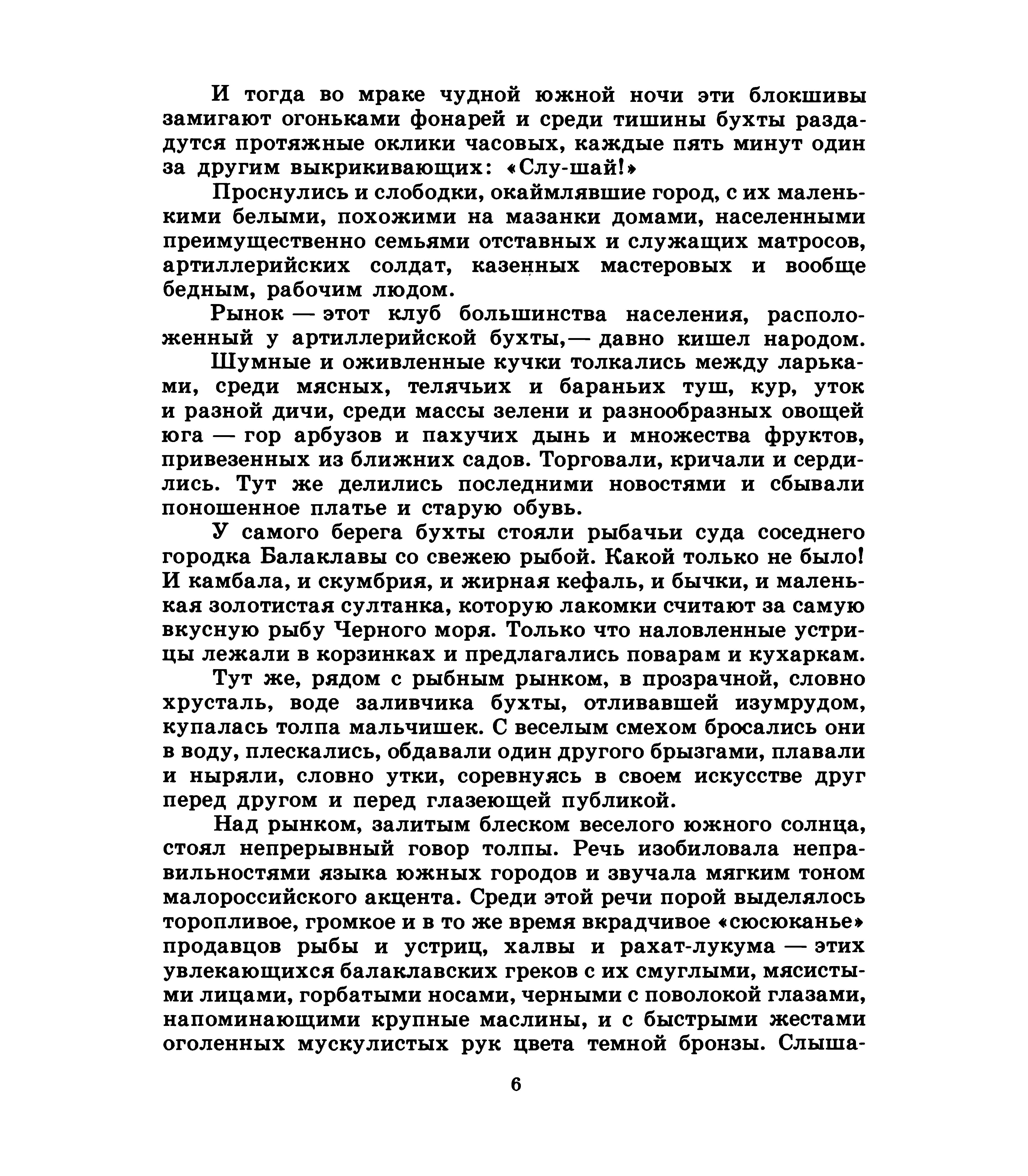 И тогда во мраке чудной южной ночи эти блокшивы замигают огоньками фонарей и среди тишины бухты раздадутся протяжные оклики часовых, каждые пять минут один за другим выкрикивающих: «Слу-шай!»

Проснулись и слободки, окаймлявшие город, с их маленькими белыми, похожими на мазанки домами, населенными преимущественно семьями отставных и служащих матросов, артиллерийских солдат, казенных мастеровых и вообще бедным, рабочим людом.

Рынок — этот клуб большинства населения, расположенный у артиллерийской бухты,— давно кишел народом.

Шумные и оживленные кучки толкались между ларьками, среди мясных, телячьих и бараньих туш, кур, уток и разной дичи, среди массы зелени и разнообразных овощей юга — гор арбузов и пахучих дынь и множества фруктов, привезенных из ближних садов. Торговали, кричали и сердились. Тут же делились последними новостями и сбывали поношенное платье и старую обувь.

У самого берега бухты стояли рыбачьи суда соседнего городка Балаклавы со свежею рыбой. Какой только не было! И камбала, и скумбрия, и жирная кефаль, и бычки, и маленькая золотистая султанка, которую лакомки считают за самую вкусную рыбу Черного моря. Только что наловленные устрицы лежали в корзинках и предлагались поварам и кухаркам.

Тут же, рядом с рыбным рынком, в прозрачной, словно хрусталь, воде заливчика бухты, отливавшей изумрудом, купалась толпа мальчишек. С веселым смехом бросались они в воду, плескались, обдавали один другого брызгами, плавали и ныряли, словно утки, соревнуясь в своем искусстве друг перед другом и перед глазеющей публикой.

Над рынком, залитым блеском веселого южного солнца, стоял непрерывный говор толпы. Речь изобиловала неправильностями языка южных городов и звучала мягким тоном малороссийского акцента. Среди этой речи порой выделялось торопливое, громкое и в то же время вкрадчивое «сюсюканье» продавцов рыбы и устриц, халвы и рахат-лукума — этих увлекающихся балаклавских греков с их смуглыми, мясистыми лицами, горбатыми носами, черными с поволокой глазами, напоминающими крупные маслины, и с быстрыми жестами оголенных мускулистых рук цвета темной бронзы. Слыша-

6